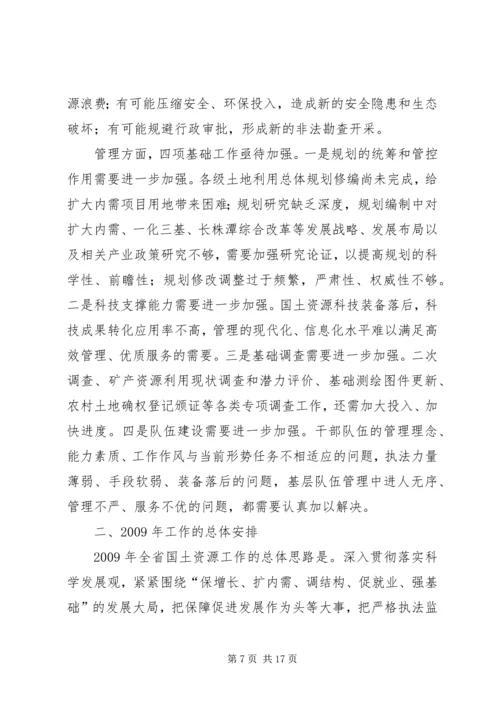 源浪费；有可能压缩安全、环保投入，造成新的安全隐患和生态破坏；有可能规避行政审批，形成新的非法勘查开采。

管理方面，四项基础工作亟待加强。一是规划的统筹和管控作用需要进一步加强。各级土地利用总体规划修编尚未完成，给扩大内需项目用地带来困难；规划研究缺乏深度，规划编制中对扩大内需、一化三基、长株潭综合改革等发展战略、发展布局以及相关产业政策研究不够，需要加强研究论证，以提高规划的科学性、前瞻性；规划修改调整过于频繁，严肃性、权威性不够。二是科技支撑能力需要进一步加强。国土资源科技装备落后，科技成果转化应用率不高，管理的现代化、信息化水平难以满足高效管理、优质服务的需要。三是基础调查需要进一步加强。二次调查、矿产资源利用现状调查和潜力评价、基础测绘图件更新、农村土地确权登记颁证等各类专项调查工作，还需加大投入、加快进度。四是队伍建设需要进一步加强。干部队伍的管理理念、能力素质、工作作风与当前形势任务不相适应的问题，执法力量薄弱、手段软弱、装备落后的问题，基层队伍管理中进人无序、管理不严、服务不优的问题，都需要认真加以解决。

二、2009 年工作的总体安排

2009 年全省国土资源工作的总体思路是。深入贯彻落实科学发展观，紧紧围绕“保增长、扩内需、调结构、促就业、强基础”的发展大局，把保障促进发展作为头等大事，把严格执法监

第 7 页 共 17 页